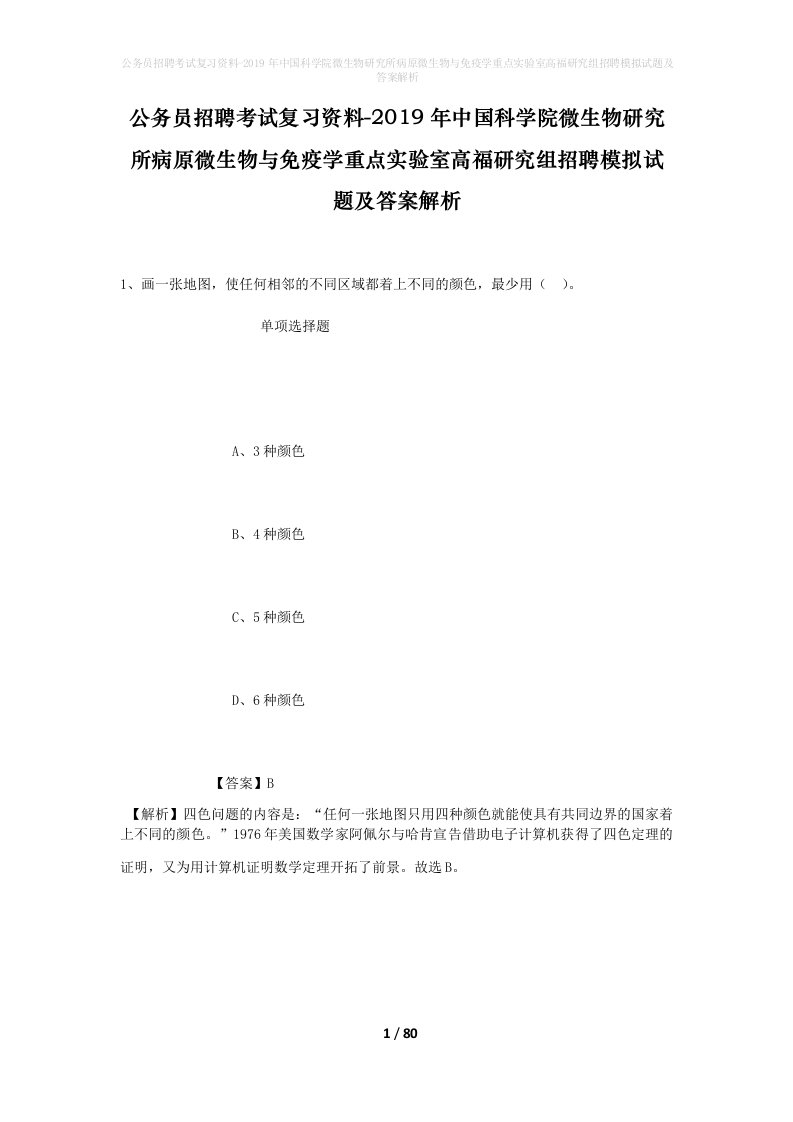 公务员招聘考试复习资料-2019年中国科学院微生物研究所病原微生物与免疫学重点实验室高福研究组招聘模拟试题及答案解析

公务员招聘考试复习资料-2019年中国科学院微生物研究所病原微生物与免疫学重点实验室高福研究组招聘模拟试题及答案解析

1、画一张地图，使任何相邻的不同区域都着上不同的颜色，最少用（ ）。

单项选择题

A、3种颜色

B、4种颜色

C、5种颜色

D、6种颜色

【答案】B

【解析】四色问题的内容是：“任何一张地图只用四种颜色就能使具有共同边界的国家着上不同的颜色。”1976年美国数学家阿佩尔与哈肯宣告借助电子计算机获得了四色定理的证明，又为用计算机证明数学定理开拓了前景。故选B。

1 / 80